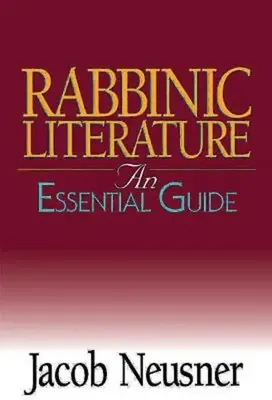 RABBINIC LITERATURE

An
ESSENTIAL GUIDE

Jacob Neusner